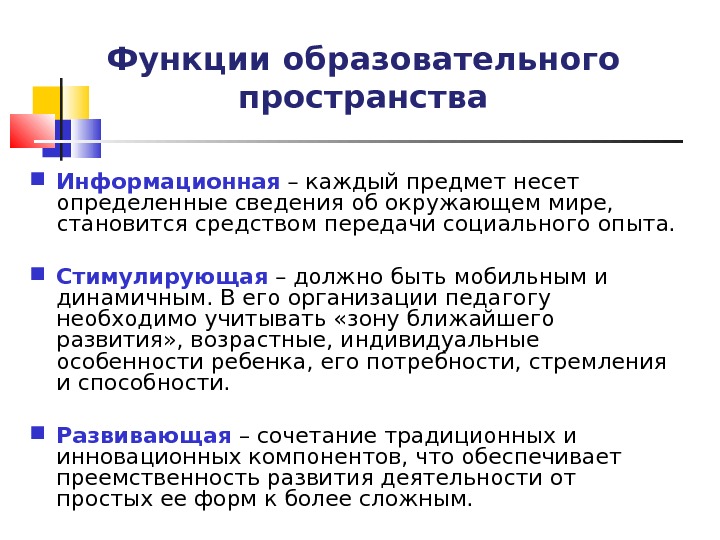 Функции образовательного пространства

Информационная – каждый предмет несет определенные сведения об окружающем мире, становится средством передачи социального опыта.

Стимулирующая – должно быть мобильным и динамичным. В его организации педагогу необходимо учитывать «зону ближайшего развития», возрастные, индивидуальные особенности ребенка, его потребности, стремления и способности.

Развивающая – сочетание традиционных и инновационных компонентов, что обеспечивает преемственность развития деятельности от простых ее форм к более сложным.